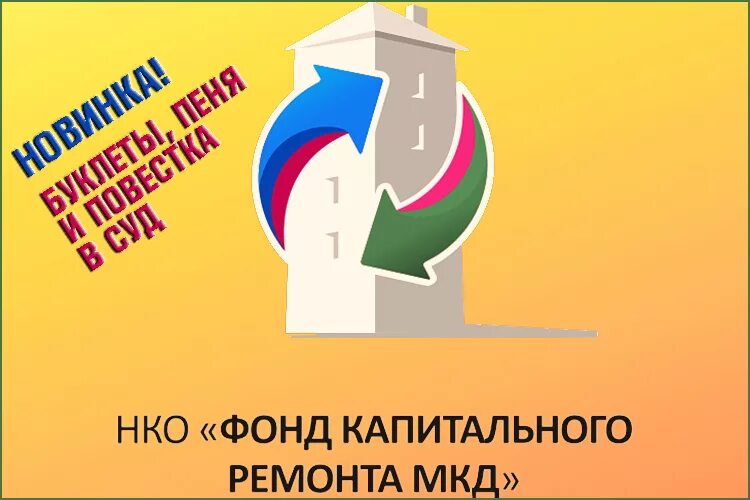 НОВИНКА!
БУКЛЕТЫ, ПЕНЯ И ПОВЕСТКА В СУД

НКО «ФОНД КАПИТАЛЬНОГО РЕМОНТА МКД»